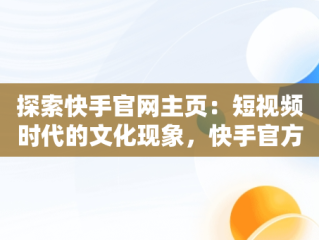 探索快手官网主页：短视频时代的文化现象，快手官方